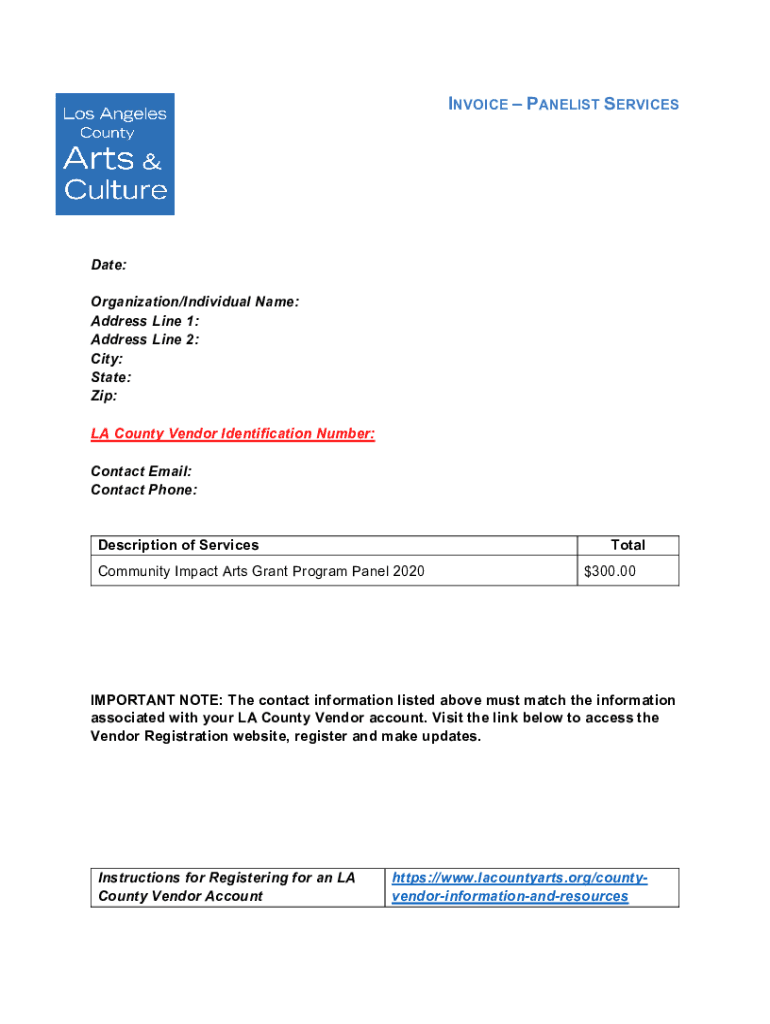 Los Angeles County Arts & Culture

INVOICE – PANELIST SERVICES

Date:

Organization/Individual Name:
Address Line 1:
Address Line 2:
City:
State:
Zip:

LA County Vendor Identification Number:

Contact Email:
Contact Phone:

| Description of Services | Total |
|---|---|
| Community Impact Arts Grant Program Panel 2020 | $300.00 |

IMPORTANT NOTE: The contact information listed above must match the information associated with your LA County Vendor account. Visit the link below to access the Vendor Registration website, register and make updates.

| Instructions for Registering for an LA County Vendor Account | https://www.lacountyarts.org/county-vendor-information-and-resources |
|---|---|